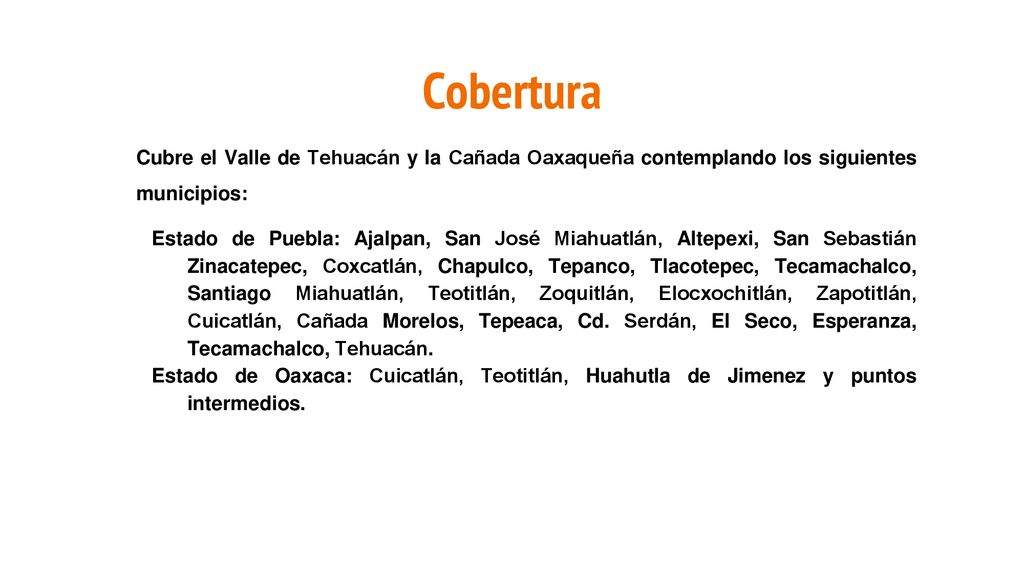 Cobertura

Cubre el Valle de Tehuacán y la Cañada Oaxaqueña contemplando los siguientes municipios:

Estado de Puebla: Ajalpan, San José Miahuatlán, Altepexi, San Sebastián Zinacatepec, Coxcatlán, Chapulco, Tepanco, Tlacotepec, Tecamachalco, Santiago Miahuatlán, Teotitlán, Zoquitlán, Elocxochitlán, Zapotitlán, Cuicatlán, Cañada Morelos, Tepeaca, Cd. Serdán, El Seco, Esperanza, Tecamachalco, Tehuacán.

Estado de Oaxaca: Cuicatlán, Teotitlán, Huahutla de Jimenez y puntos intermedios.